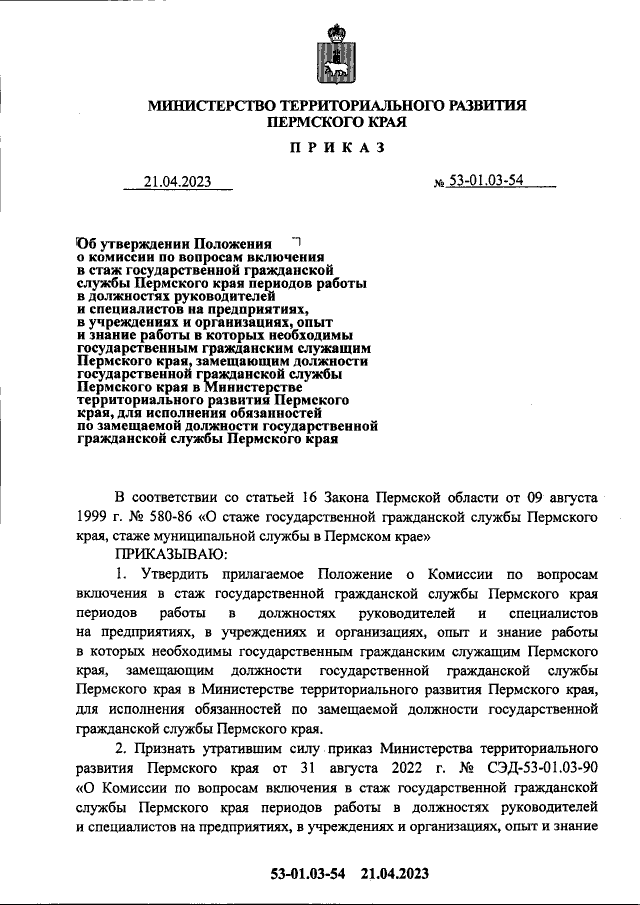 МИНИСТЕРСТВО ТЕРРИТОРИАЛЬНОГО РАЗВИТИЯ ПЕРМСКОГО КРАЯ

ПРИКАЗ

21.04.2023

№ 53-01.03-54

Об утверждении Положения о комиссии по вопросам включения в стаж государственной гражданской службы Пермского края периодов работы в должностях руководителей и специалистов на предприятиях, в учреждениях и организациях, опыт и знание работы в которых необходимы государственным гражданским служащим Пермского края, замещающим должности государственной гражданской службы Пермского края в Министерстве территориального развития Пермского края, для исполнения обязанностей по замещаемой должности государственной гражданской службы Пермского края

В соответствии со статьей 16 Закона Пермской области от 09 августа 1999 г. № 580-86 «О стаже государственной гражданской службы Пермского края, стаже муниципальной службы в Пермском крае»

ПРИКАЗЫВАЮ:

1. Утвердить прилагаемое Положение о Комиссии по вопросам включения в стаж государственной гражданской службы Пермского края периодов работы в должностях руководителей и специалистов на предприятиях, в учреждениях и организациях, опыт и знание работы в которых необходимы государственным гражданским служащим Пермского края, замещающим должности государственной гражданской службы Пермского края в Министерстве территориального развития Пермского края, для исполнения обязанностей по замещаемой должности государственной гражданской службы Пермского края.

2. Признать утратившим силу приказ Министерства территориального развития Пермского края от 31 августа 2022 г. № СЭД-53-01.03-90 «О Комиссии по вопросам включения в стаж государственной гражданской службы Пермского края периодов работы в должностях руководителей и специалистов на предприятиях, в учреждениях и организациях, опыт и знание

53-01.03-54 21.04.2023